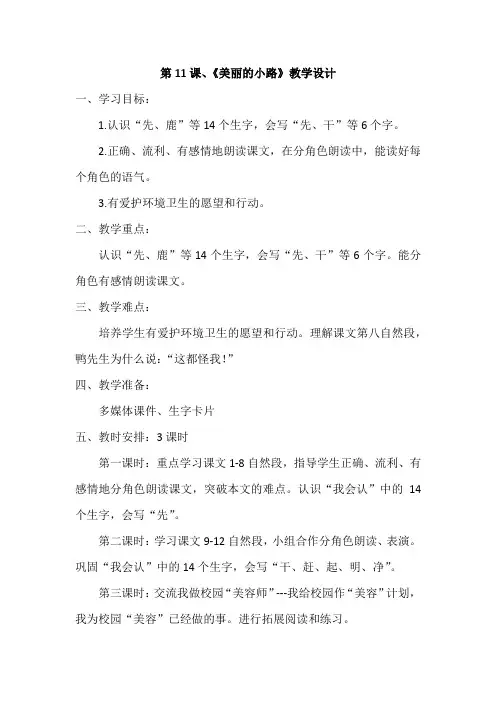 第 11 课、《美丽的小路》教学设计

一、学习目标：

1.认识“先、鹿”等 14 个生字，会写“先、干”等 6 个字。

2.正确、流利、有感情地朗读课文，在分角色朗读中，能读好每个角色的语气。

3.有爱护环境卫生的愿望和行动。

二、教学重点：

认识“先、鹿”等 14 个生字，会写“先、干”等 6 个字。能分角色有感情朗读课文。

三、教学难点：

培养学生有爱护环境卫生的愿望和行动。理解课文第八自然段，鸭先生为什么说：“这都怪我！”

四、教学准备：

多媒体课件、生字卡片

五、教时安排：3 课时

第一课时：重点学习课文 1-8 自然段，指导学生正确、流利、有感情地分角色朗读课文，突破本文的难点。认识“我会认”中的 14 个生字，会写“先”。

第二课时：学习课文 9-12 自然段，小组合作分角色朗读、表演。巩固“我会认”中的 14 个生字，会写“干、赶、起、明、净”。

第三课时：交流我做校园“美容师”---我给校园作“美容”计划，我为校园“美容”已经做的事。进行拓展阅读和练习。